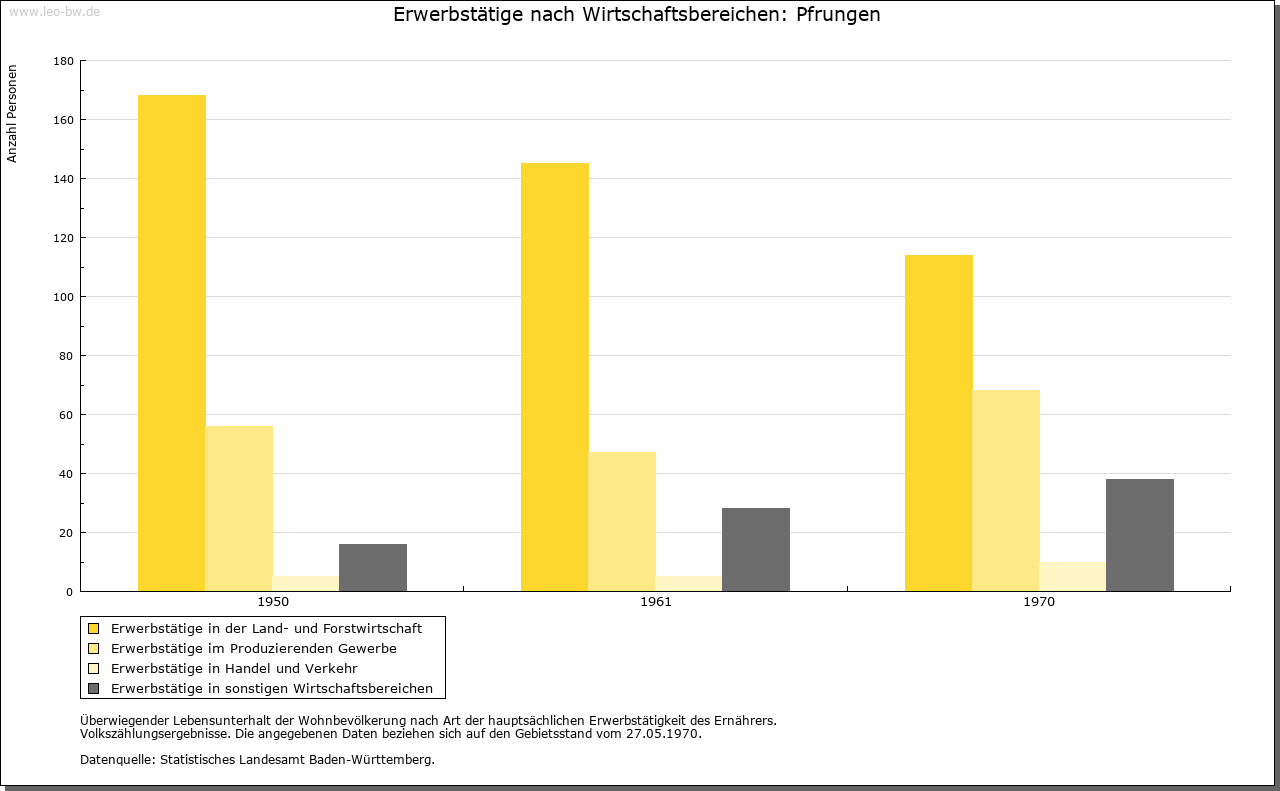 www.leo-bw.de

Erwerbstätige nach Wirtschaftsbereichen: Pfrungen

Anzahl Personen

180
160
140
120
100
80
60
40
20
0

1950
1961
1970

Erwerbstätige in der Land- und Forstwirtschaft
Erwerbstätige im Produzierenden Gewerbe
Erwerbstätige in Handel und Verkehr
Erwerbstätige in sonstigen Wirtschaftsbereichen

Überwiegender Lebensunterhalt der Wohnbevölkerung nach Art der hauptsächlichen Erwerbstätigkeit des Ernährers.
Volkszählungsergebnisse. Die angegebenen Daten beziehen sich auf den Gebietsstand vom 27.05.1970.

Datenquelle: Statistisches Landesamt Baden-Württemberg.